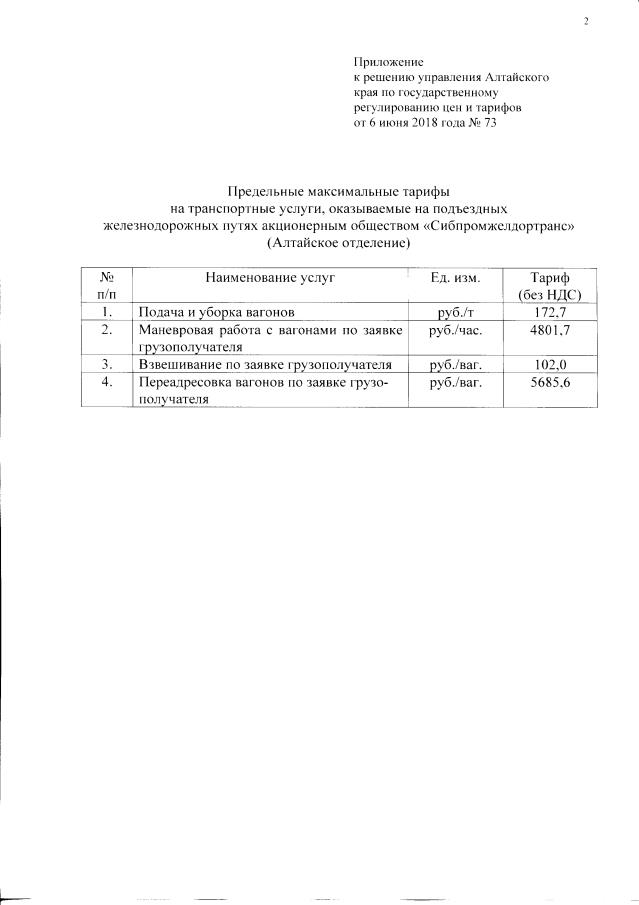 2

Приложение
к решению управления Алтайского края по государственному регулированию цен и тарифов
от 6 июня 2018 года № 73

Предельные максимальные тарифы
на транспортные услуги, оказываемые на подъездных железнодорожных путях акционерным обществом «Сибпромжелдортранс»
(Алтайское отделение)

| № п/п | Наименование услуг | Ед. изм. | Тариф (без НДС) |
|---|---|---|---|
| 1. | Подача и уборка вагонов | руб./т | 172,7 |
| 2. | Маневровая работа с вагонами по заявке грузополучателя | руб./час. | 4801,7 |
| 3. | Взвешивание по заявке грузополучателя | руб./ваг. | 102,0 |
| 4. | Переадресовка вагонов по заявке грузополучателя | руб./ваг. | 5685,6 |